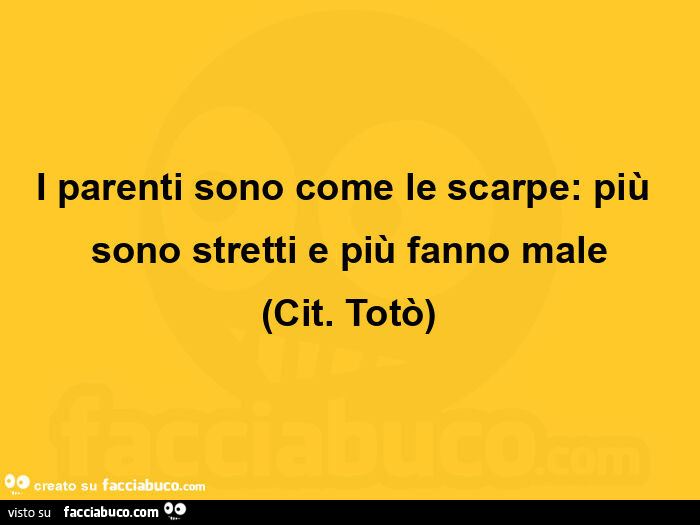 I parenti sono come le scarpe: più sono stretti e più fanno male
(Cit. Totò)

facciabuco.com

creato su facciabuco.com

visto su facciabuco.com